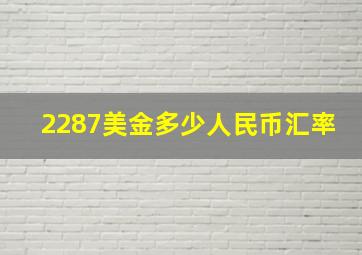 2287美金多少人民币汇率